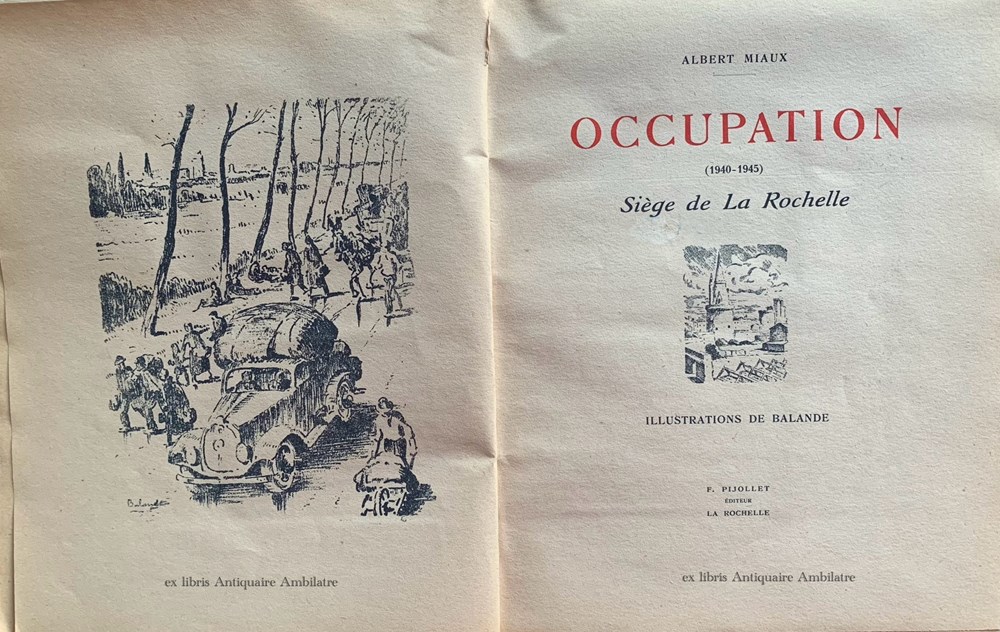 Balande

ex libris Antiquaire Ambilatre

ALBERT MIAUX

OCCUPATION

(1940-1945)

Siège de La Rochelle

ILLUSTRATIONS DE BALANDE

F. PIJOLLET
ÉDITEUR
LA ROCHELLE

ex libris Antiquaire Ambilatre